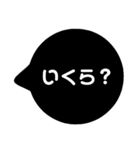 いくら？